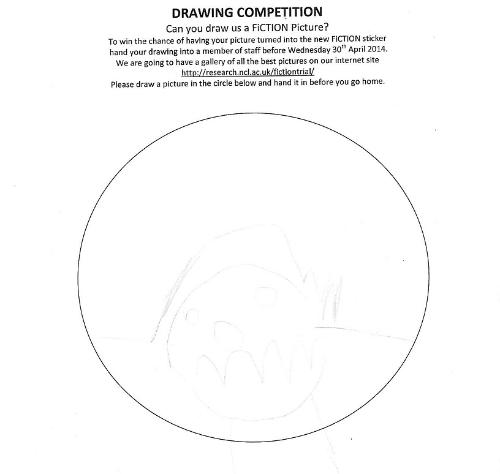 DRAWING COMPETITION

Can you draw us a FiCTION Picture?

To win the chance of having your picture turned into the new FiCTION sticker hand your drawing into a member of staff before Wednesday 30$^{th}$ April 2014.
We are going to have a gallery of all the best pictures on our internet site
http://research.ncl.ac.uk/fictiontrial/
Please draw a picture in the circle below and hand it in before you go home.